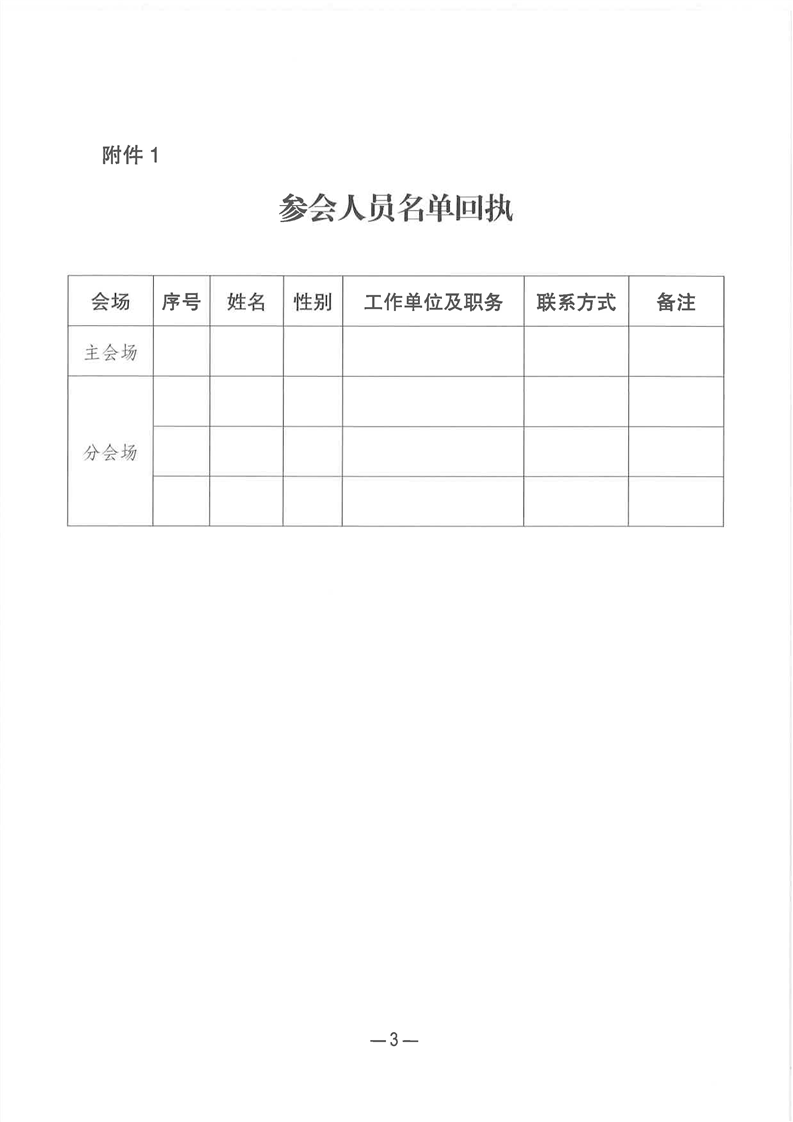 附件 1

参会人员名单回执

| 会场 | 序号 | 姓名 | 性别 | 工作单位及职务 | 联系方式 | 备注 |
|---|---|---|---|---|---|---|
| 主会场 | | | | | | |
| 分会场 | | | | | | |
| | | | | | | |
| | | | | | | |

—3—